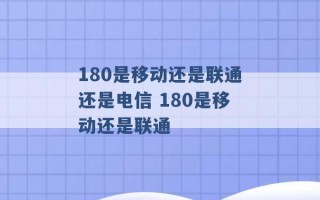 180是移动还是联通还是电信 180是移动还是联通